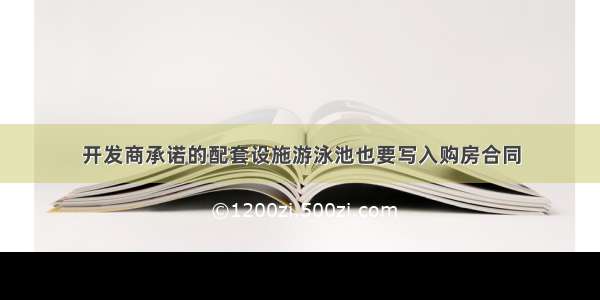 开发商承诺的配套设施游泳池也要写入购房合同

©1200zi.500zi.com